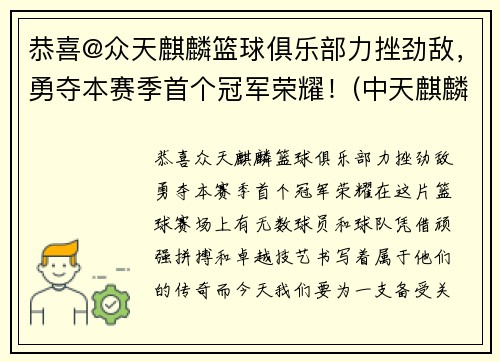 恭喜@众天麒麟篮球俱乐部力挫劲敌，勇夺本赛季首个冠军荣耀！（中天麒麟

恭喜众天麒麟篮球俱乐部力挫劲敌勇夺本赛季首个冠军荣耀在这片篮球赛场上有无数球员和球队凭借顽强拼搏和卓越技艺书写着属于他们的传奇而今天我们要为一支备受关